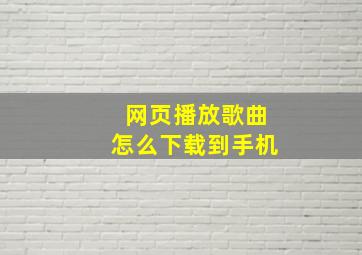 网页播放歌曲
怎么下载到手机